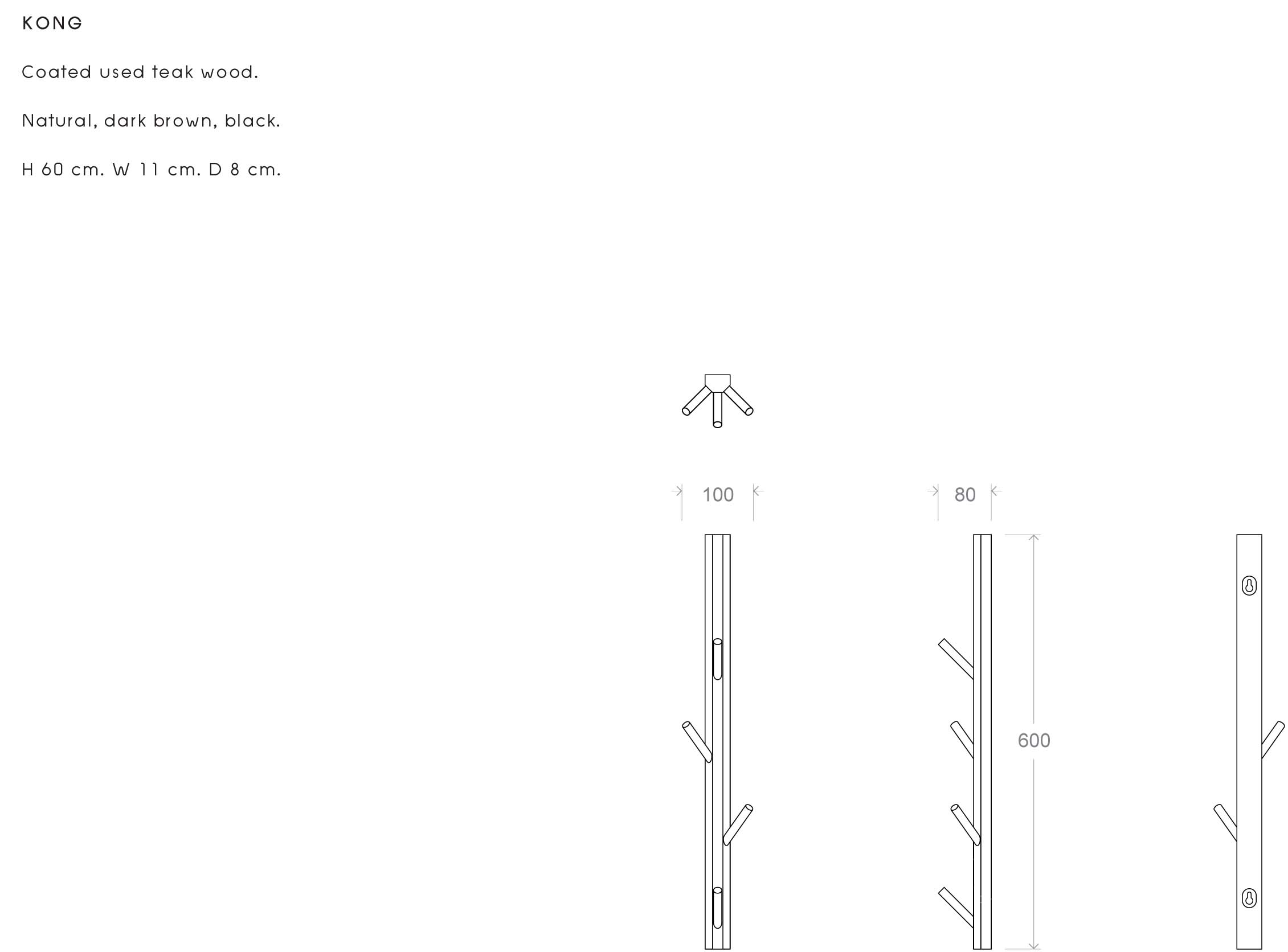 KONG

Coated used teak wood.

Natural, dark brown, black.

H 60 cm. W 11 cm. D 8 cm.

100

80

600